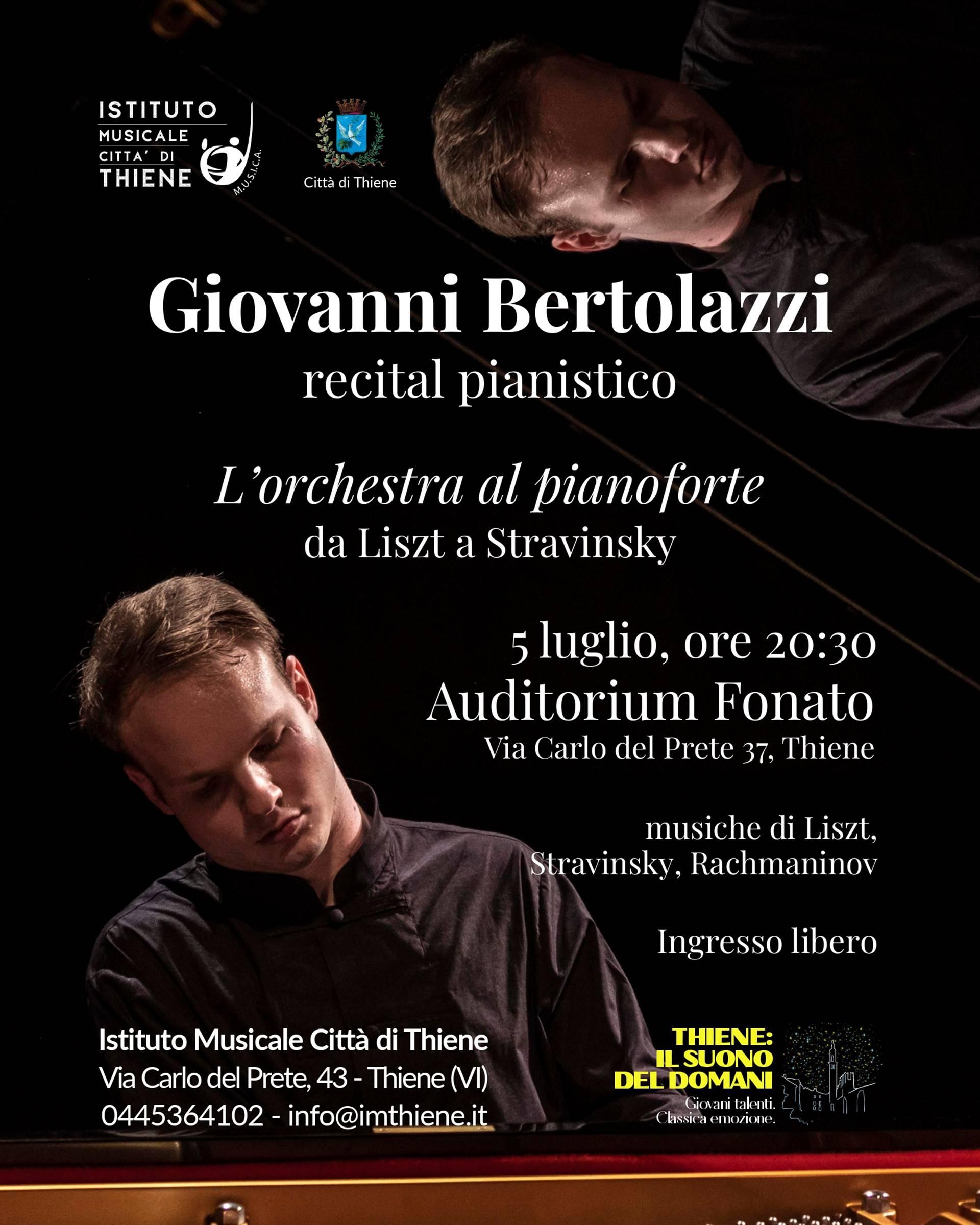 ISTITUTO MUSICALE CITTA' DI THIENE
M.U.S.I.C.A.

Città di Thiene

Giovanni Bertolazzi
recital pianistico

L'orchestra al pianoforte
da Liszt a Stravinsky

5 luglio, ore 20:30
Auditorium Fonato
Via Carlo del Prete 37, Thiene

musiche di Liszt, Stravinsky, Rachmaninov

Ingresso libero

Istituto Musicale Città di Thiene
Via Carlo del Prete, 43 - Thiene (VI)
0445364102 - info@imthiene.it

THIENE: IL SUONO DEL DOMANI
Giovani talenti. Classica emozione.